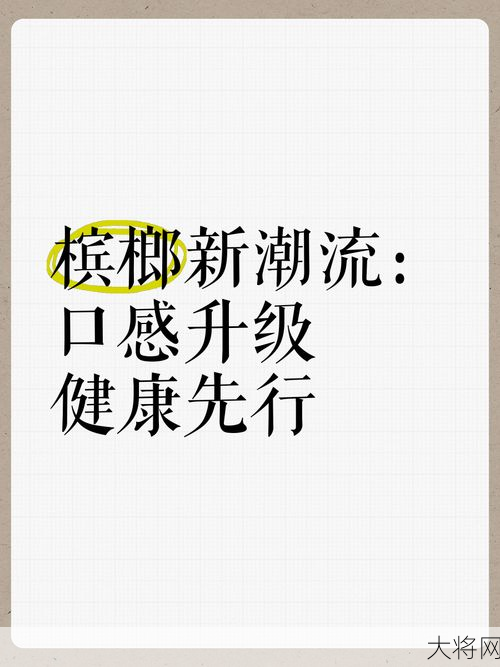 槟榔新潮流：
口感升级
健康先行

大将网